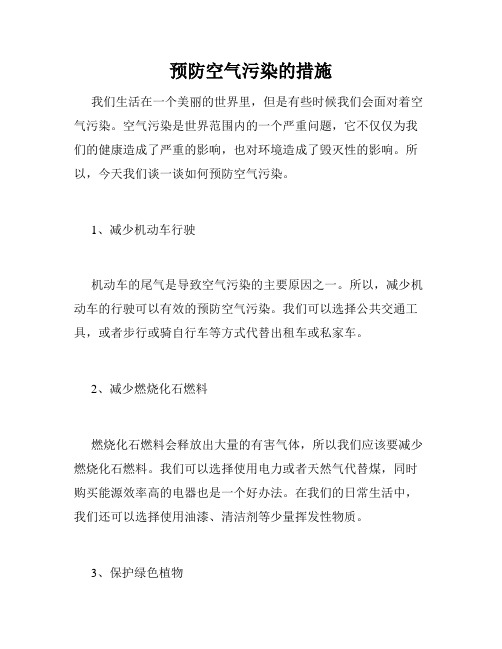 预防空气污染的措施

我们生活在一个美丽的世界里，但是有些时候我们会面对着空气污染。空气污染是世界范围内的一个严重问题，它不仅仅为我们的健康造成了严重的影响，也对环境造成了毁灭性的影响。所以，今天我们谈一谈如何预防空气污染。

1、减少机动车行驶

机动车的尾气是导致空气污染的主要原因之一。所以，减少机动车的行驶可以有效的预防空气污染。我们可以选择公共交通工具，或者步行或骑自行车等方式代替出租车或私家车。

2、减少燃烧化石燃料

燃烧化石燃料会释放出大量的有害气体，所以我们应该要减少燃烧化石燃料。我们可以选择使用电力或者天然气代替煤，同时购买能源效率高的电器也是一个好办法。在我们的日常生活中，我们还可以选择使用油漆、清洁剂等少量挥发性物质。

3、保护绿色植物